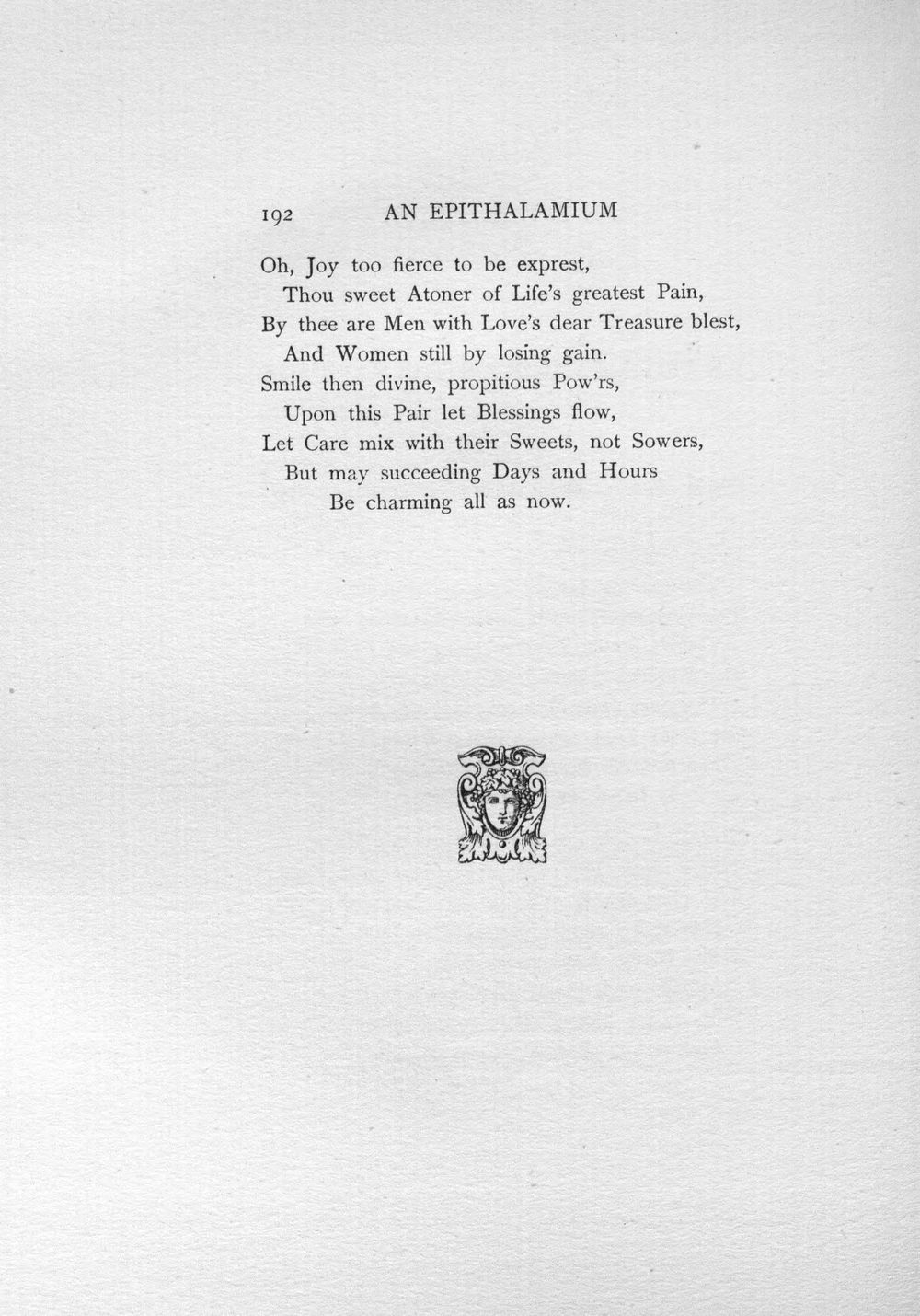 192 AN EPITHALAMIUM

Oh, Joy too fierce to be exprest,
Thou sweet Atoner of Life's greatest Pain,
By thee are Men with Love's dear Treasure blest,
And Women still by losing gain.
Smile then divine, propitious Pow'rs,
Upon this Pair let Blessings flow,
Let Care mix with their Sweets, not Sowers,
But may succeeding Days and Hours
Be charming all as now.